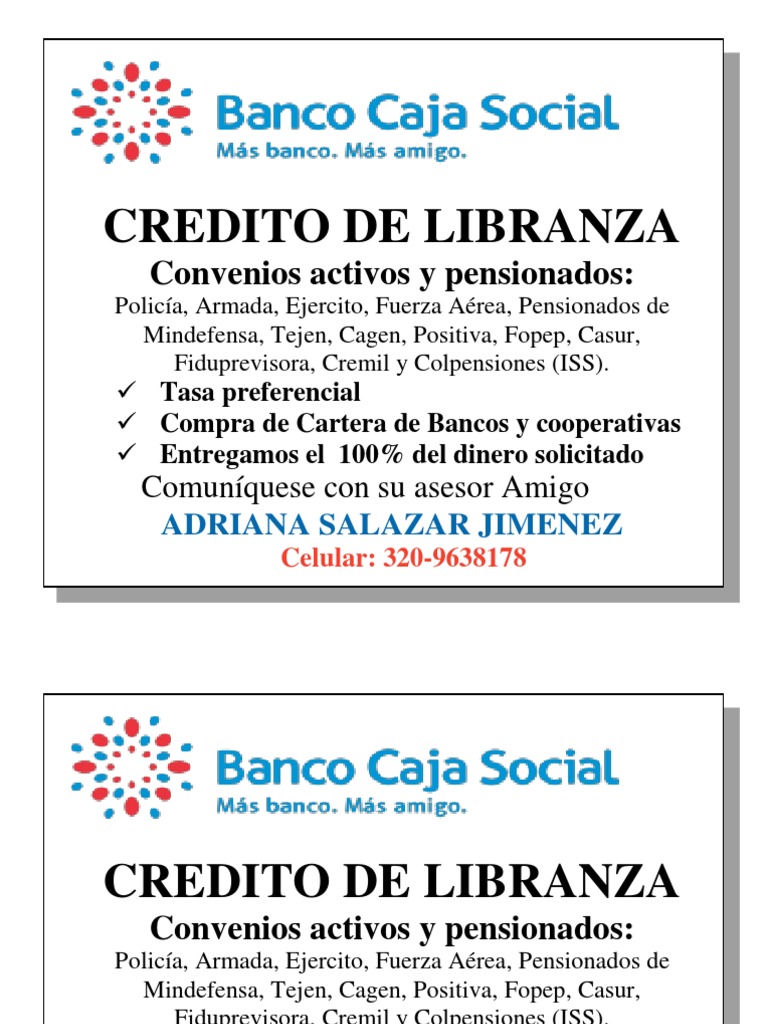 Banco Caja Social
Más banco. Más amigo.

CREDITO DE LIBRANZA

Convenios activos y pensionados:

Policía, Armada, Ejercito, Fuerza Aérea, Pensionados de Mindefensa, Tejen, Cagen, Positiva, Fopep, Casur, Fiduprevisora, Cremil y Colpensiones (ISS).

✓ Tasa preferencial
✓ Compra de Cartera de Bancos y cooperativas
✓ Entregamos el 100% del dinero solicitado

Comuníquese con su asesor Amigo

ADRIANA SALAZAR JIMENEZ

Celular: 320-9638178

Banco Caja Social
Más banco. Más amigo.

CREDITO DE LIBRANZA

Convenios activos y pensionados:

Policía, Armada, Ejercito, Fuerza Aérea, Pensionados de Mindefensa, Tejen, Cagen, Positiva, Fopep, Casur, Fiduprevisora, Cremil y Colpensiones (ISS).